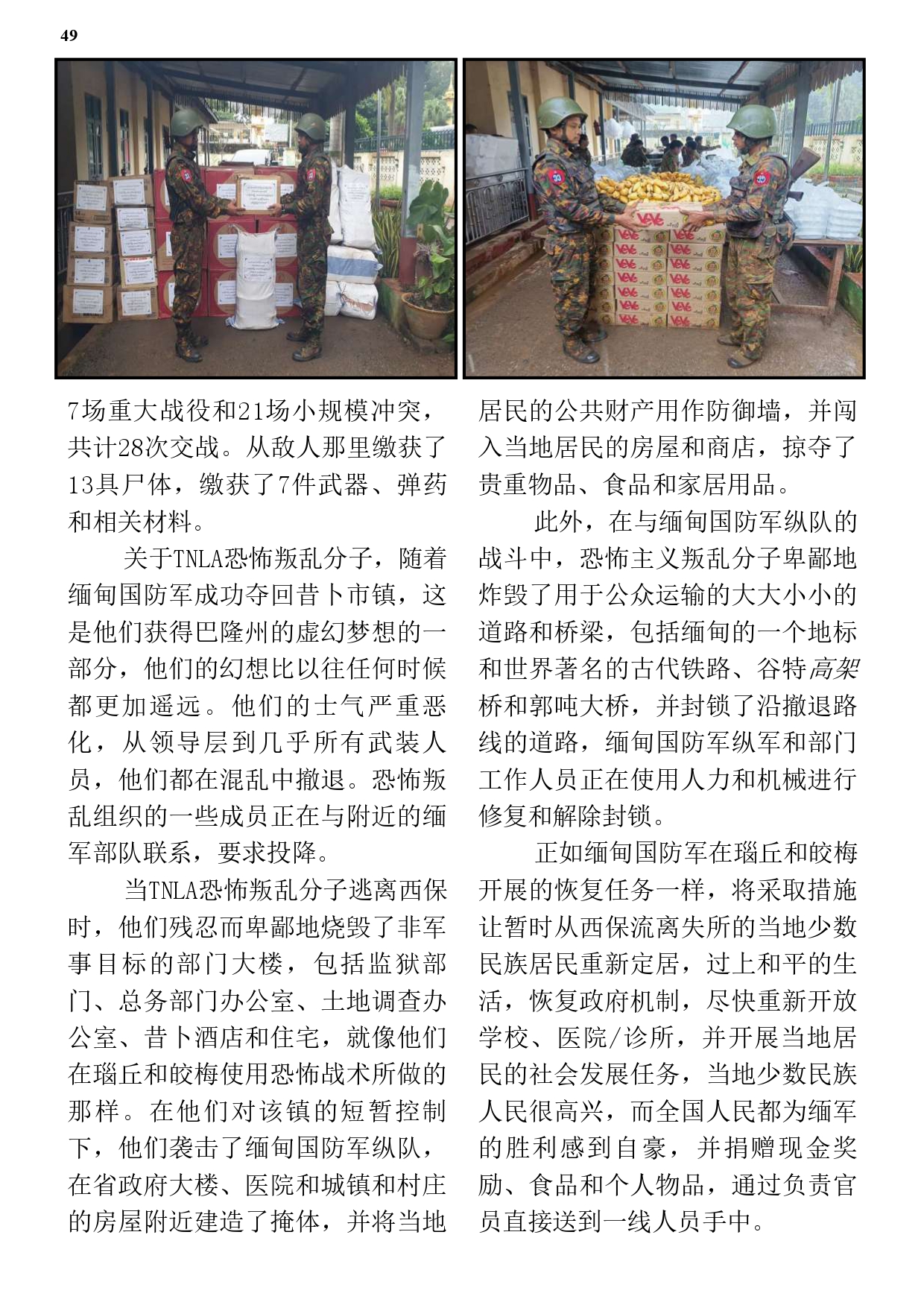 49

7场重大战役和21场小规模冲突，共计28次交战。从敌人那里缴获了13具尸体，缴获了7件武器、弹药和相关材料。

关于TNLA恐怖叛乱分子，随着缅甸国防军成功夺回昔卜市镇，这是他们获得巴隆州的虚幻梦想的一部分，他们的幻想比以往任何时候都更加遥远。他们的士气严重恶化，从领导层到几乎所有武装人员，他们都在混乱中撤退。恐怖叛乱组织的一些成员正在与附近的缅军部队联系，要求投降。

当TNLA恐怖叛乱分子逃离西保时，他们残忍而卑鄙地烧毁了非军事目标的部门大楼，包括监狱部门、总务部门办公室、土地调查办公室、昔卜酒店和住宅，就像他们在瑙丘和皎梅使用恐怖战术所做的那样。在他们对该镇的短暂控制下，他们袭击了缅甸国防军纵队，在省政府大楼、医院和城镇和村庄的房屋附近建造了掩体，并将当地居民的公共财产用作防御墙，并闯入当地居民的房屋和商店，掠夺了贵重物品、食品和家居用品。

此外，在与缅甸国防军纵队的战斗中，恐怖主义叛乱分子卑鄙地炸毁了用于公众运输的大大小小的道路和桥梁，包括缅甸的一个地标和世界著名的古代铁路、谷特高架桥和郭吨大桥，并封锁了沿撤退路线的道路，缅甸国防军纵军和部门工作人员正在使用人力和机械进行修复和解除封锁。

正如缅甸国防军在瑙丘和皎梅开展的恢复任务一样，将采取措施让暂时从西保流离失所的当地少数民族居民重新定居，过上和平的生活，恢复政府机制，尽快重新开放学校、医院/诊所，并开展当地居民的社会发展任务，当地少数民族人民很高兴，而全国人民都为缅军的胜利感到自豪，并捐赠现金奖励、食品和个人物品，通过负责官员直接送到一线人员手中。